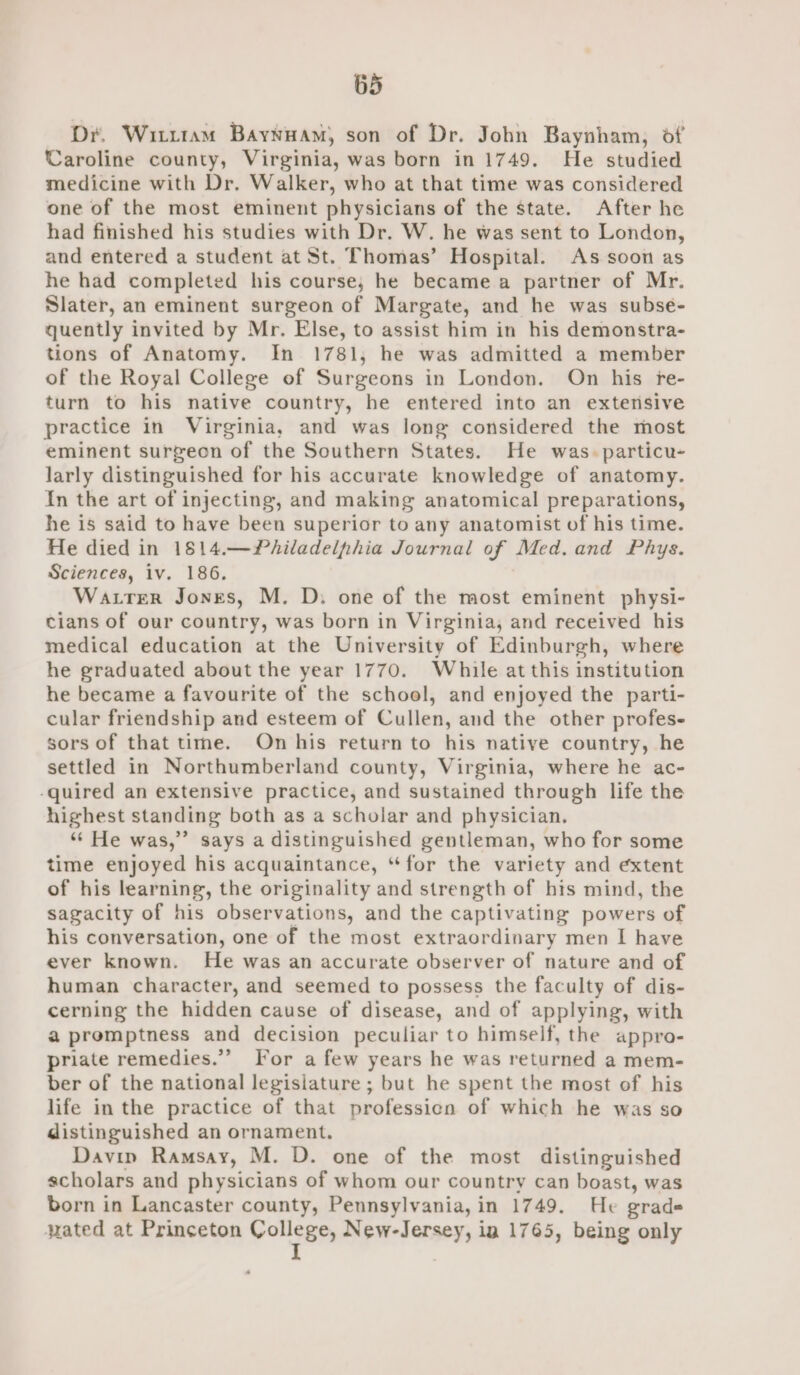 65

Dr. William Baynham, son of Dr. John Baynham, of Caroline county, Virginia, was born in 1749. He studied medicine with Dr. Walker, who at that time was considered one of the most eminent physicians of the state. After he had finished his studies with Dr. W. he was sent to London, and entered a student at St. Thomas' Hospital. As soon as he had completed his course, he became a partner of Mr. Slater, an eminent surgeon of Margate, and he was subsequently invited by Mr. Else, to assist him in his demonstrations of Anatomy. In 1781, he was admitted a member of the Royal College of Surgeons in London. On his return to his native country, he entered into an extensive practice in Virginia, and was long considered the most eminent surgeon of the Southern States. He was particularly distinguished for his accurate knowledge of anatomy. In the art of injecting, and making anatomical preparations, he is said to have been superior to any anatomist of his time. He died in 1814.—Philadelphia Journal of Med. and Phys. Sciences, iv. 186.

Walter Jones, M. D. one of the most eminent physicians of our country, was born in Virginia, and received his medical education at the University of Edinburgh, where he graduated about the year 1770. While at this institution he became a favourite of the school, and enjoyed the particular friendship and esteem of Cullen, and the other professors of that time. On his return to his native country, he settled in Northumberland county, Virginia, where he acquired an extensive practice, and sustained through life the highest standing both as a scholar and physician.

"He was," says a distinguished gentleman, who for some time enjoyed his acquaintance, "for the variety and extent of his learning, the originality and strength of his mind, the sagacity of his observations, and the captivating powers of his conversation, one of the most extraordinary men I have ever known. He was an accurate observer of nature and of human character, and seemed to possess the faculty of discerning the hidden cause of disease, and of applying, with a promptness and decision peculiar to himself, the appropriate remedies." For a few years he was returned a member of the national legislature; but he spent the most of his life in the practice of that profession of which he was so distinguished an ornament.

David Ramsay, M. D. one of the most distinguished scholars and physicians of whom our country can boast, was born in Lancaster county, Pennsylvania, in 1749. He graduated at Princeton College, New-Jersey, in 1765, being only

I